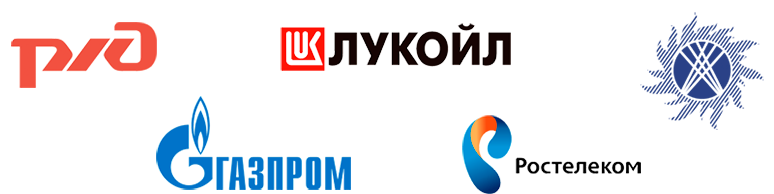 РЖД

LUK ЛУКОЙЛ

ГАЗПРОМ

Ростелеком